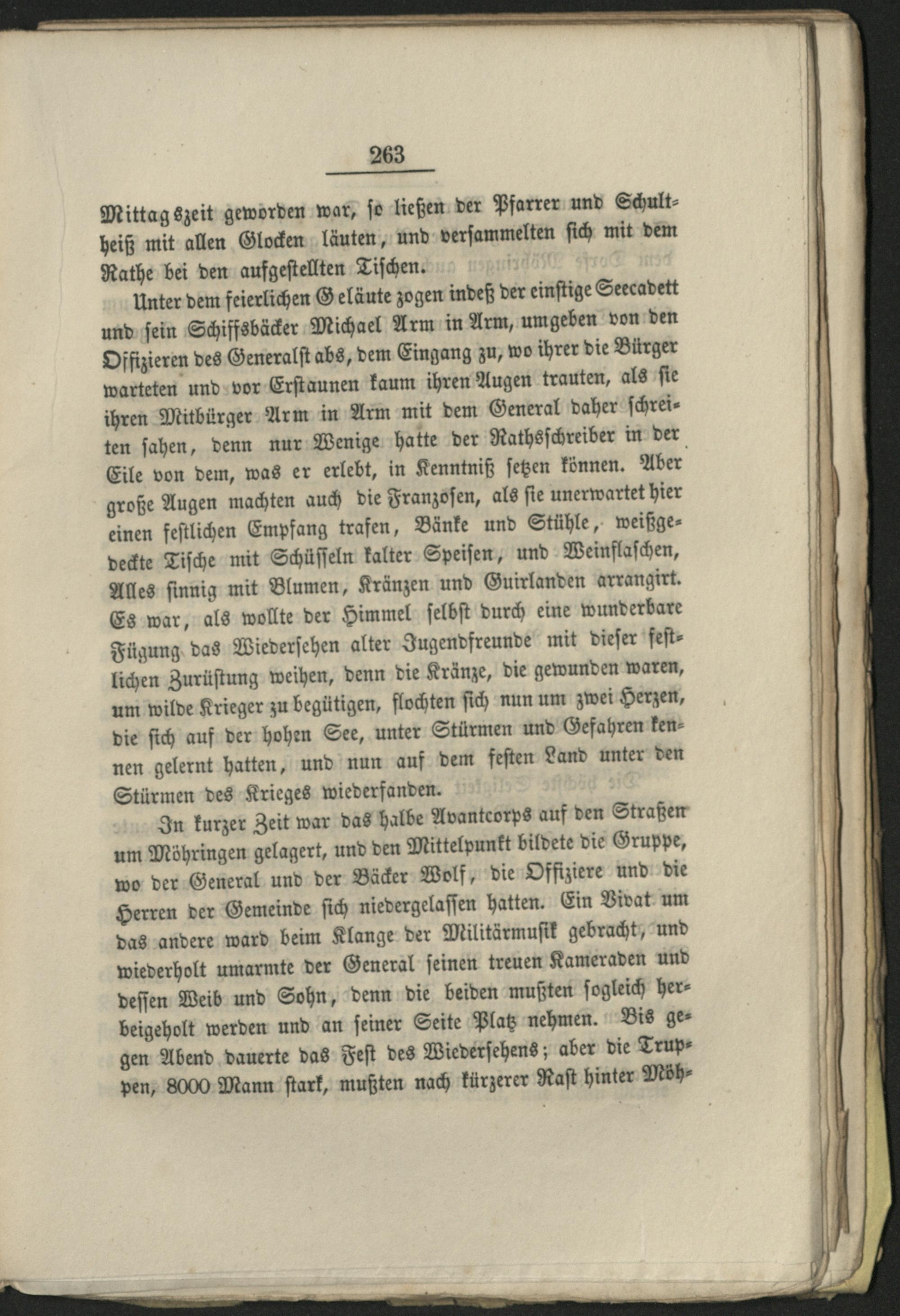 263

Mittagszeit geworden war, so ließen der Pfarrer und Schultheiß mit allen Glocken läuten, und versammelten sich mit dem Rathe bei den aufgestellten Tischen.

Unter dem feierlichen Geläute zogen indeß der einstige Seecadett und sein Schiffsbäcker Michael Arm in Arm, umgeben von den Offizieren des Generalstabs, dem Eingang zu, wo ihrer die Bürger warteten und vor Erstaunen kaum ihren Augen trauten, als sie ihren Mitbürger Arm in Arm mit dem General daher schreiten sahen, denn nur Wenige hatte der Rathsschreiber in der Eile von dem, was er erlebt, in Kenntniß setzen können. Aber große Augen machten auch die Franzosen, als sie unerwartet hier einen festlichen Empfang trafen, Bänke und Stühle, weißgedeckte Tische mit Schüsseln kalter Speisen, und Weinflaschen, Alles sinnig mit Blumen, Kränzen und Guirlanden arrangirt. Es war, als wollte der Himmel selbst durch eine wunderbare Fügung das Wiedersehen alter Jugendfreunde mit dieser festlichen Zurüstung weihen, denn die Kränze, die gewunden waren, um wilde Krieger zu begütigen, flochten sich nun um zwei Herzen, die sich auf der hohen See, unter Stürmen und Gefahren kennen gelernt hatten, und nun auf dem festen Land unter den Stürmen des Krieges wiederfanden.

In kurzer Zeit war das halbe Avantcorps auf den Straßen um Möhringen gelagert, und den Mittelpunkt bildete die Gruppe, wo der General und der Bäcker Wolf, die Offiziere und die Herren der Gemeinde sich niedergelassen hatten. Ein Vivat um das andere ward beim Klange der Militärmusik gebracht, und wiederholt umarmte der General seinen treuen Kameraden und dessen Weib und Sohn, denn die beiden mußten sogleich herbeigeholt werden und an seiner Seite Platz nehmen. Bis gegen Abend dauerte das Fest des Wiedersehens; aber die Truppen, 8000 Mann stark, mußten nach kürzerer Rast hinter Möh-